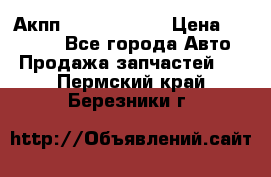 Акпп Цена
Все города Авто
Продажа запчастей
Пермский край
Березники г

http://Объявлений.сайт